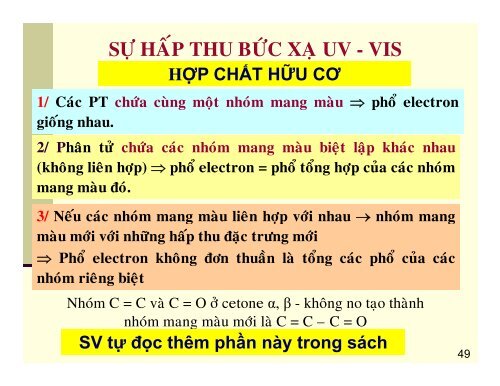 SỰ HẤP THU BỨC XẠ UV - VIS

HỢP CHẤT HỮU CƠ

1/ Các PT chứa cùng một nhóm mang màu $\Rightarrow$ phổ electron giống nhau.

2/ Phân tử chứa các nhóm mang màu biệt lập khác nhau (không liên hợp) $\Rightarrow$ phổ electron = phổ tổng hợp của các nhóm mang màu đó.

3/ Nếu các nhóm mang màu liên hợp với nhau $\rightarrow$ nhóm mang màu mới với những hấp thu đặc trưng mới

$\Rightarrow$ Phổ electron không đơn thuần là tổng các phổ của các nhóm riêng biệt

Nhóm C = C và C = O ở cetone $\alpha$, $\beta$ - không no tạo thành nhóm mang màu mới là C = C – C = O

SV tự đọc thêm phần này trong sách

49